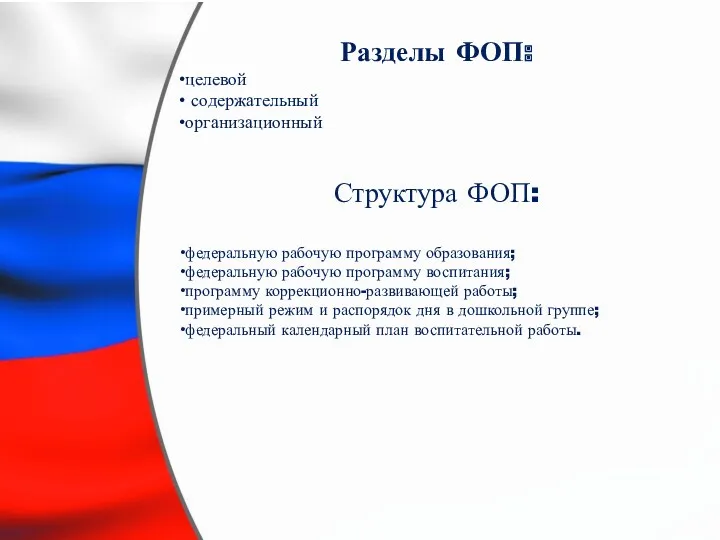 Разделы ФОП:

•целевой
• содержательный
•организационный

Структура ФОП:

•федеральную рабочую программу образования;
•федеральную рабочую программу воспитания;
•программу коррекционно-развивающей работы;
•примерный режим и распорядок дня в дошкольной группе;
•федеральный календарный план воспитательной работы.